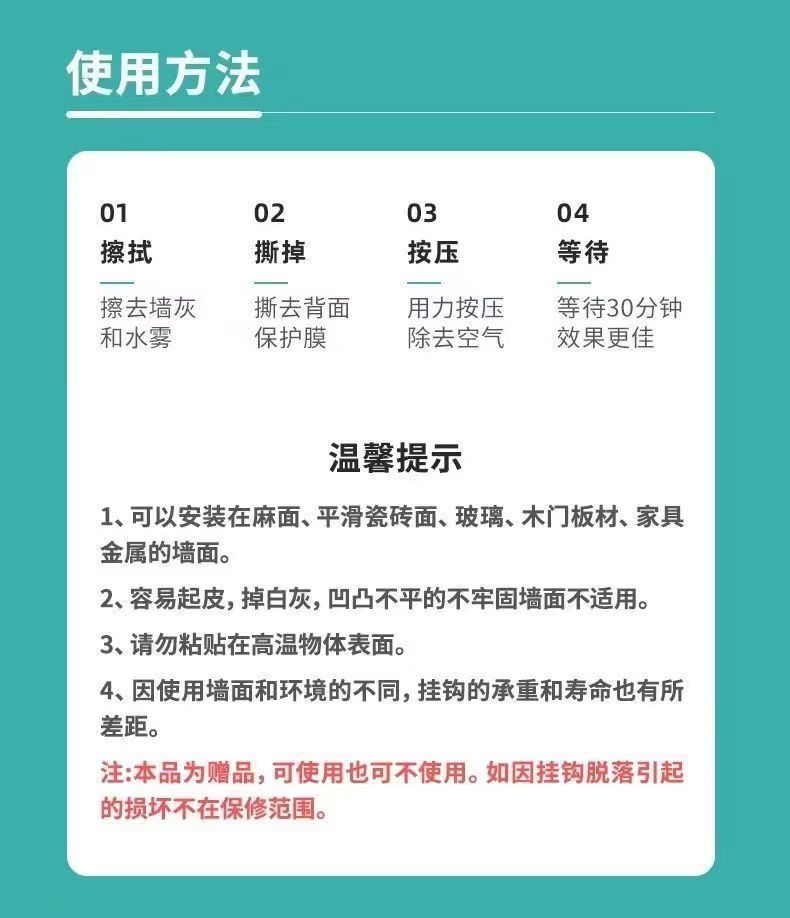 使用方法

01
擦拭
擦去墙灰和水雾

02
撕掉
撕去背面保护膜

03
按压
用力按压除去空气

04
等待
等待30分钟效果更佳

温馨提示

1、可以安装在麻面、平滑瓷砖面、玻璃、木门板材、家具金属的墙面。

2、容易起皮，掉白灰，凹凸不平的不牢固墙面不适用。

3、请勿粘贴在高温物体表面。

4、因使用墙面和环境的不同，挂钩的承重和寿命也有所差距。

注:本品为赠品，可使用也可不使用。如因挂钩脱落引起的损坏不在保修范围。